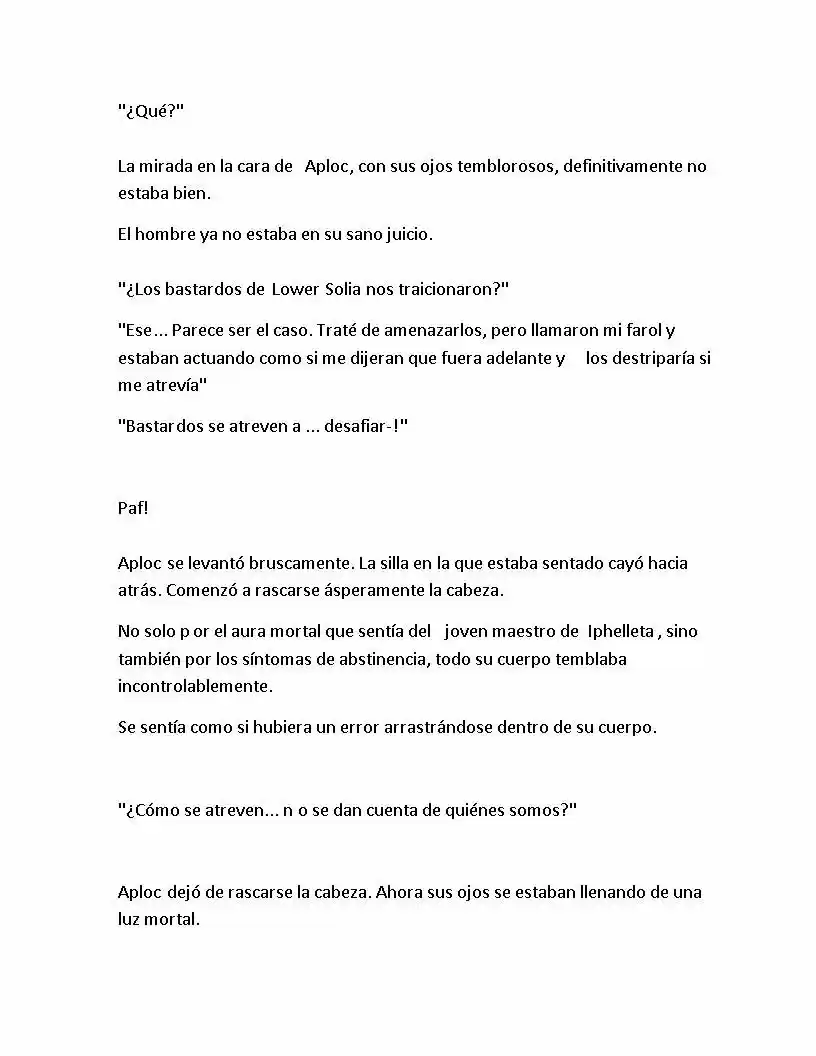 "¿Qué?"

La mirada en la cara de Aploc, con sus ojos temblorosos, definitivamente no estaba bien.

El hombre ya no estaba en su sano juicio.

"¿Los bastardos de Lower Solia nos traicionaron?"

"Ese... Parece ser el caso. Traté de amenazarlos, pero llamaron mi farol y estaban actuando como si me dijeran que fuera adelante y los destriparía si me atrevía"

"Bastardos se atreven a ... desafiar-!"

Paf!

Aploc se levantó bruscamente. La silla en la que estaba sentado cayó hacia atrás. Comenzó a rascarse ásperamente la cabeza.

No solo p or el aura mortal que sentía del joven maestro de Iphelleta , sino también por los síntomas de abstinencia, todo su cuerpo temblaba incontrolablemente.

Se sentía como si hubiera un error arrastrándose dentro de su cuerpo.

"¿Cómo se atreven... n o se dan cuenta de quiénes somos?"

Aploc dejó de rascarse la cabeza. Ahora sus ojos se estaban llenando de una luz mortal.